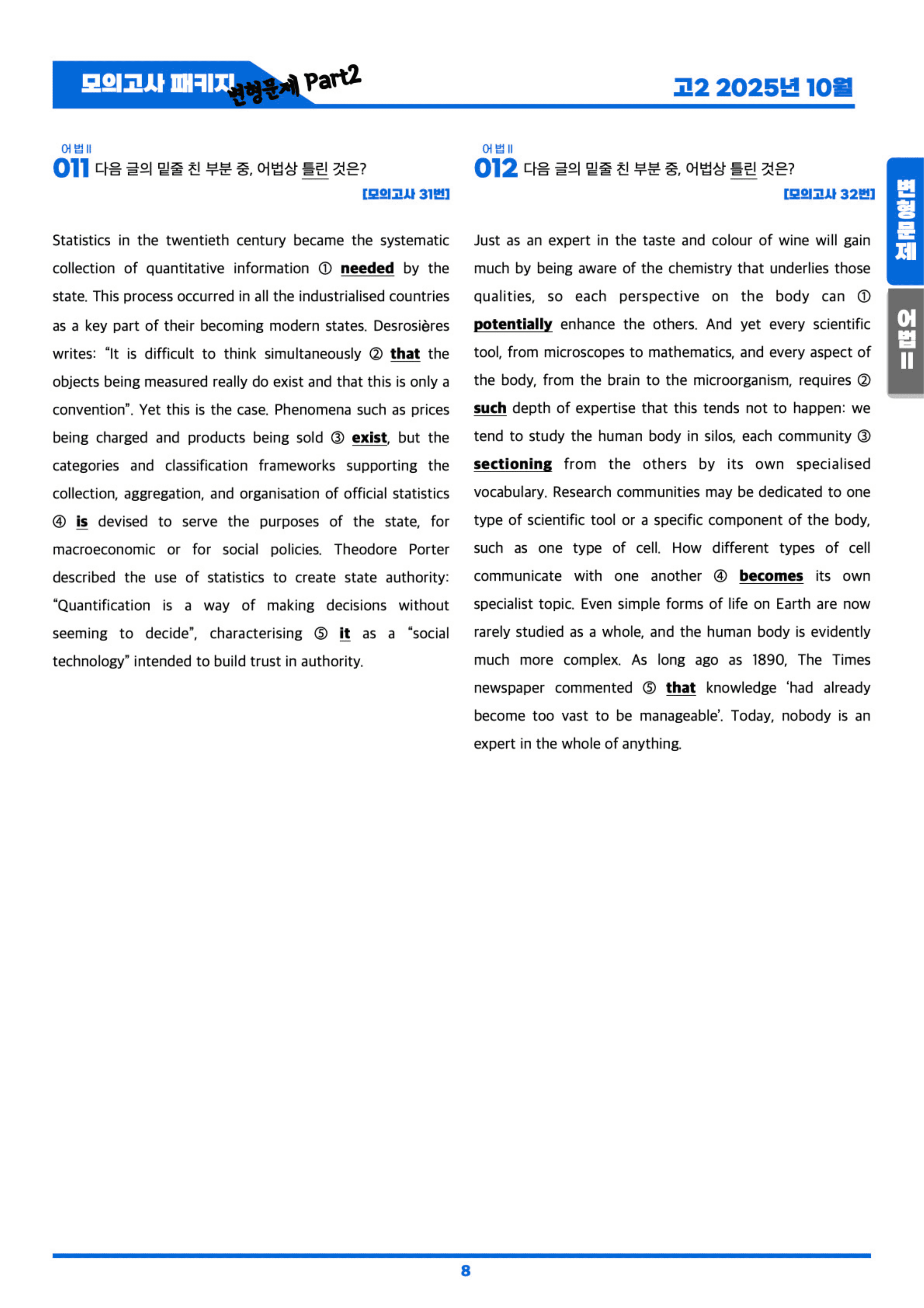 모의고사 패키지 변형문제 Part2

고2 2025년 10월

어법II
011 다음 글의 밑줄 친 부분 중, 어법상 틀린 것은?
[모의고사 31번]

Statistics in the twentieth century became the systematic collection of quantitative information ① needed by the state. This process occurred in all the industrialised countries as a key part of their becoming modern states. Desrosières writes: "It is difficult to think simultaneously ② that the objects being measured really do exist and that this is only a convention". Yet this is the case. Phenomena such as prices being charged and products being sold ③ exist, but the categories and classification frameworks supporting the collection, aggregation, and organisation of official statistics ④ is devised to serve the purposes of the state, for macroeconomic or for social policies. Theodore Porter described the use of statistics to create state authority: "Quantification is a way of making decisions without seeming to decide", characterising ⑤ it as a "social technology" intended to build trust in authority.

어법II
012 다음 글의 밑줄 친 부분 중, 어법상 틀린 것은?
[모의고사 32번]

Just as an expert in the taste and colour of wine will gain much by being aware of the chemistry that underlies those qualities, so each perspective on the body can ① potentially enhance the others. And yet every scientific tool, from microscopes to mathematics, and every aspect of the body, from the brain to the microorganism, requires ② such depth of expertise that this tends not to happen: we tend to study the human body in silos, each community ③ sectioning from the others by its own specialised vocabulary. Research communities may be dedicated to one type of scientific tool or a specific component of the body, such as one type of cell. How different types of cell communicate with one another ④ becomes its own specialist topic. Even simple forms of life on Earth are now rarely studied as a whole, and the human body is evidently much more complex. As long ago as 1890, The Times newspaper commented ⑤ that knowledge 'had already become too vast to be manageable'. Today, nobody is an expert in the whole of anything.

변형문제

어법II

8